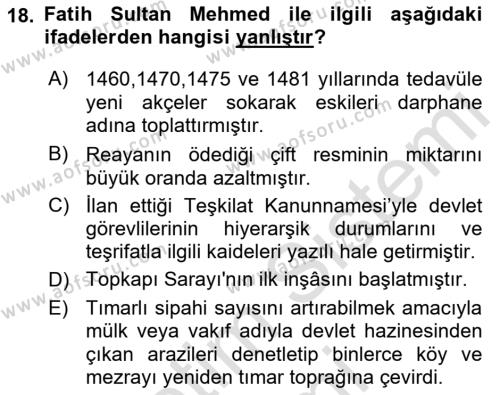 18. Fatih Sultan Mehmed ile ilgili aşağıdaki ifadelerden hangisi yanlıştır?

A) 1460,1470,1475 ve 1481 yıllarında tedavüle yeni akçeler sokarak eskileri darphane adına toplattırmıştır.

B) Reayanın ödediği çift resminin miktarını büyük oranda azaltmıştır.

C) İlan ettiği Teşkilat Kanunnamesi'yle devlet görevlilerinin hiyerarşik durumlarını ve teşrifatla ilgili kaideleri yazılı hale getirmiştir.

D) Topkapı Sarayı'nın ilk inşâsını başlatmıştır.

E) Tımarlı sipahi sayısını artırabilmek amacıyla mülk veya vakıf adıyla devlet hazinesinden çıkan arazileri denetletip binlerce köy ve mezrayı yeniden tımar toprağına çevirdi.

www.aofsoru.com